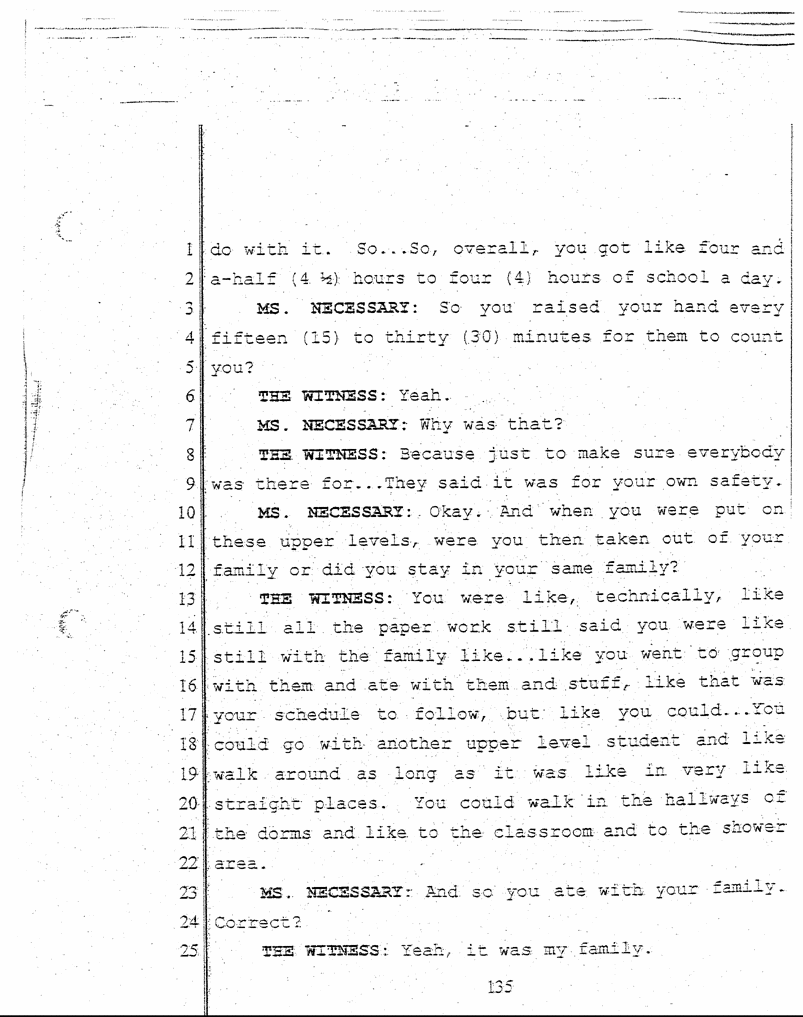 1 do with it. So...So, overall, you got like four and
2 a-half (4 ½) hours to four (4) hours of school a day.
3 MS. NECESSARY: So you raised your hand every
4 fifteen (15) to thirty (30) minutes for them to count
5 you?
6 THE WITNESS: Yeah.
7 MS. NECESSARY: Why was that?
8 THE WITNESS: Because just to make sure everybody
9 was there for...They said it was for your own safety.
10 MS. NECESSARY: Okay. And when you were put on
11 these upper levels, were you then taken out of your
12 family or did you stay in your same family?
13 THE WITNESS: You were like, technically, like
14 still all the paper work still said you were like
15 still with the family like...like you went to group
16 with them and ate with them and stuff, like that was
17 your schedule to follow, but like you could...You
18 could go with another upper level student and like
19 walk around as long as it was like in very like
20 straight places. You could walk in the hallways of
21 the dorms and like to the classroom and to the shower
22 area.
23 MS. NECESSARY: And so you ate with your family.
24 Correct?
25 THE WITNESS: Yeah, it was my family.

135